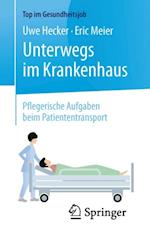 Top im Gesundheitsjob

Uwe Hecker · Eric Meier

Unterwegs im Krankenhaus

Pflegerische Aufgaben beim Patiententransport

Springer